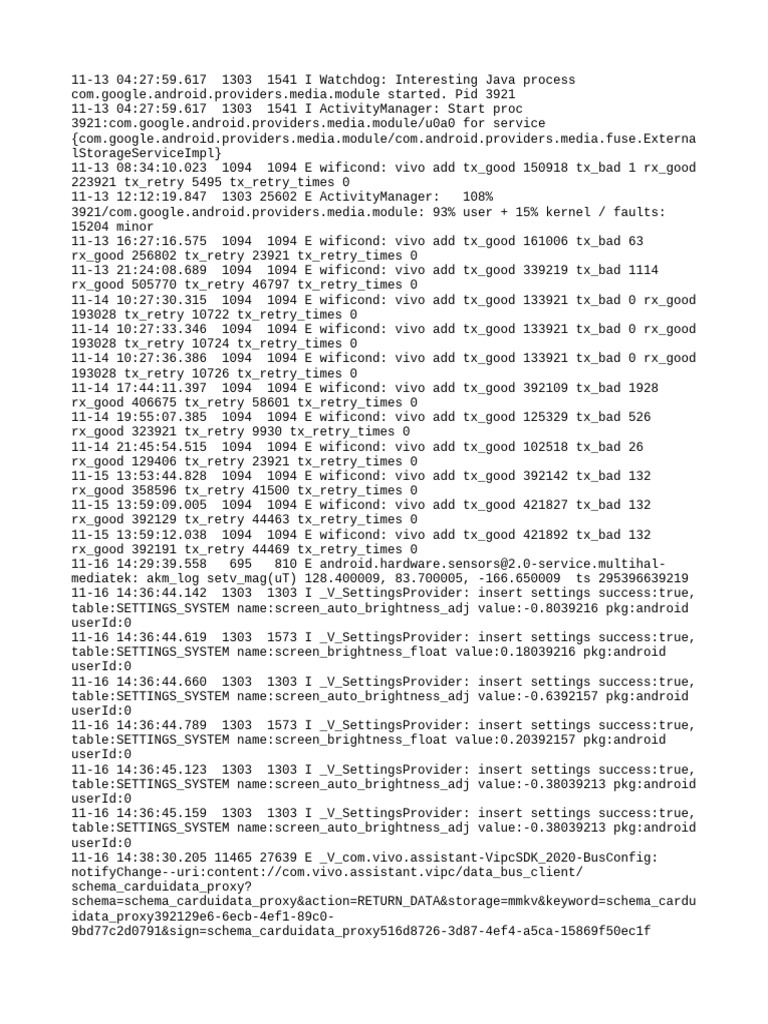 11-13 04:27:59.617  1303  1541 I Watchdog: Interesting Java process com.google.android.providers.media.module started. Pid 3921
11-13 04:27:59.617  1303  1541 I ActivityManager: Start proc 3921:com.google.android.providers.media.module/u0a0 for service {com.google.android.providers.media.module/com.android.providers.media.fuse.ExternalStorageServiceImpl}
11-13 08:34:10.023  1094  1094 E wificond: vivo add tx_good 150918 tx_bad 1 rx_good 223921 tx_retry 5495 tx_retry_times 0
11-13 12:12:19.847  1303 25602 E ActivityManager:   108% 3921/com.google.android.providers.media.module: 93% user + 15% kernel / faults: 15204 minor
11-13 16:27:16.575  1094  1094 E wificond: vivo add tx_good 161006 tx_bad 63 rx_good 256802 tx_retry 23921 tx_retry_times 0
11-13 21:24:08.689  1094  1094 E wificond: vivo add tx_good 339219 tx_bad 1114 rx_good 505770 tx_retry 46797 tx_retry_times 0
11-14 10:27:30.315  1094  1094 E wificond: vivo add tx_good 133921 tx_bad 0 rx_good 193028 tx_retry 10722 tx_retry_times 0
11-14 10:27:33.346  1094  1094 E wificond: vivo add tx_good 133921 tx_bad 0 rx_good 193028 tx_retry 10724 tx_retry_times 0
11-14 10:27:36.386  1094  1094 E wificond: vivo add tx_good 133921 tx_bad 0 rx_good 193028 tx_retry 10726 tx_retry_times 0
11-14 17:44:11.397  1094  1094 E wificond: vivo add tx_good 392109 tx_bad 1928 rx_good 406675 tx_retry 58601 tx_retry_times 0
11-14 19:55:07.385  1094  1094 E wificond: vivo add tx_good 125329 tx_bad 526 rx_good 323921 tx_retry 9930 tx_retry_times 0
11-14 21:45:54.515  1094  1094 E wificond: vivo add tx_good 102518 tx_bad 26 rx_good 129406 tx_retry 23921 tx_retry_times 0
11-15 13:53:44.828  1094  1094 E wificond: vivo add tx_good 392142 tx_bad 132 rx_good 358596 tx_retry 41500 tx_retry_times 0
11-15 13:59:09.005  1094  1094 E wificond: vivo add tx_good 421827 tx_bad 132 rx_good 392129 tx_retry 44463 tx_retry_times 0
11-15 13:59:12.038  1094  1094 E wificond: vivo add tx_good 421892 tx_bad 132 rx_good 392191 tx_retry 44469 tx_retry_times 0
11-16 14:29:39.558   695   810 E android.hardware.sensors@2.0-service.multihal-mediatek: akm_log setv_mag(uT) 128.400009, 83.700005, -166.650009  ts 295396639219
11-16 14:36:44.142  1303  1303 I _V_SettingsProvider: insert settings success:true, table:SETTINGS_SYSTEM name:screen_auto_brightness_adj value:-0.8039216 pkg:android userId:0
11-16 14:36:44.619  1303  1573 I _V_SettingsProvider: insert settings success:true, table:SETTINGS_SYSTEM name:screen_brightness_float value:0.18039216 pkg:android userId:0
11-16 14:36:44.660  1303  1303 I _V_SettingsProvider: insert settings success:true, table:SETTINGS_SYSTEM name:screen_auto_brightness_adj value:-0.6392157 pkg:android userId:0
11-16 14:36:44.789  1303  1573 I _V_SettingsProvider: insert settings success:true, table:SETTINGS_SYSTEM name:screen_brightness_float value:0.20392157 pkg:android userId:0
11-16 14:36:45.123  1303  1303 I _V_SettingsProvider: insert settings success:true, table:SETTINGS_SYSTEM name:screen_auto_brightness_adj value:-0.38039213 pkg:android userId:0
11-16 14:36:45.159  1303  1303 I _V_SettingsProvider: insert settings success:true, table:SETTINGS_SYSTEM name:screen_auto_brightness_adj value:-0.38039213 pkg:android userId:0
11-16 14:38:30.205 11465 27639 E _V_com.vivo.assistant-VipcSDK_2020-BusConfig: notifyChange--uri:content://com.vivo.assistant.vipc/data_bus_client/schema_carduidata_proxy?schema=schema_carduidata_proxy&action=RETURN_DATA&storage=mmkv&keyword=schema_carduidata_proxy392129e6-6ecb-4ef1-89c0-9bd77c2d0791&sign=schema_carduidata_proxy516d8726-3d87-4ef4-a5ca-15869f50ec1f